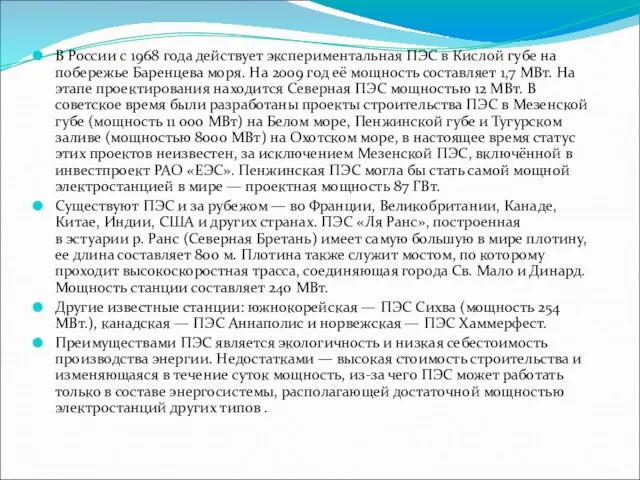 В России с 1968 года действует экспериментальная ПЭС в Кислой губе на побережье Баренцева моря. На 2009 год её мощность составляет 1,7 МВт. На этапе проектирования находится Северная ПЭС мощностью 12 МВт. В советское время были разработаны проекты строительства ПЭС в Мезенской губе (мощность 11 000 МВт) на Белом море, Пенжинской губе и Тугурском заливе (мощностью 8000 МВт) на Охотском море, в настоящее время статус этих проектов неизвестен, за исключением Мезенской ПЭС, включённой в инвестпроект РАО «ЕЭС». Пенжинская ПЭС могла бы стать самой мощной электростанцией в мире — проектная мощность 87 ГВт.

Существуют ПЭС и за рубежом — во Франции, Великобритании, Канаде, Китае, Индии, США и других странах. ПЭС «Ля Ранс», построенная в эстуарии р. Ранс (Северная Бретань) имеет самую большую в мире плотину, ее длина составляет 800 м. Плотина также служит мостом, по которому проходит высокоскоростная трасса, соединяющая города Св. Мало и Динард. Мощность станции составляет 240 МВт.

Другие известные станции: южнокорейская — ПЭС Сихва (мощность 254 МВт.), канадская — ПЭС Аннаполис и норвежская — ПЭС Хаммерфест.

Преимуществами ПЭС является экологичность и низкая себестоимость производства энергии. Недостатками — высокая стоимость строительства и изменяющаяся в течение суток мощность, из-за чего ПЭС может работать только в составе энергосистемы, располагающей достаточной мощностью электростанций других типов .